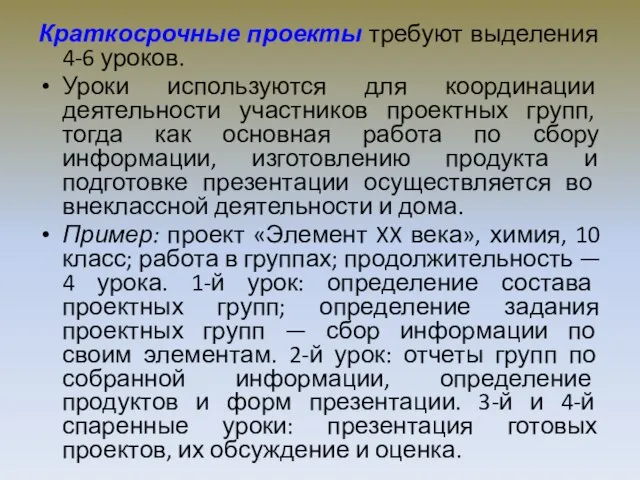 Краткосрочные проекты требуют выделения 4-6 уроков.

• Уроки используются для координации деятельности участников проектных групп, тогда как основная работа по сбору информации, изготовлению продукта и подготовке презентации осуществляется во внеклассной деятельности и дома.

• Пример: проект «Элемент XX века», химия, 10 класс; работа в группах; продолжительность — 4 урока. 1-й урок: определение состава проектных групп; определение задания проектных групп — сбор информации по своим элементам. 2-й урок: отчеты групп по собранной информации, определение продуктов и форм презентации. 3-й и 4-й спаренные уроки: презентация готовых проектов, их обсуждение и оценка.